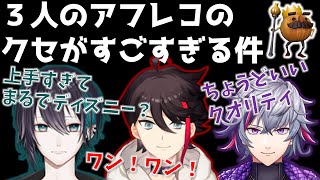 ３人のアフレコの
クセがすごすぎる件

上手すぎて
まるでディズニー？

ちょうどいい
クオリティ

ワン！ワン！